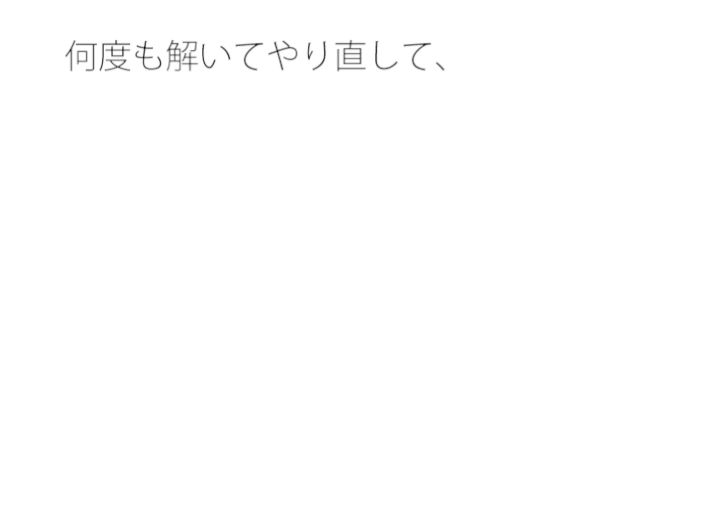 何度も解いてやり直して、